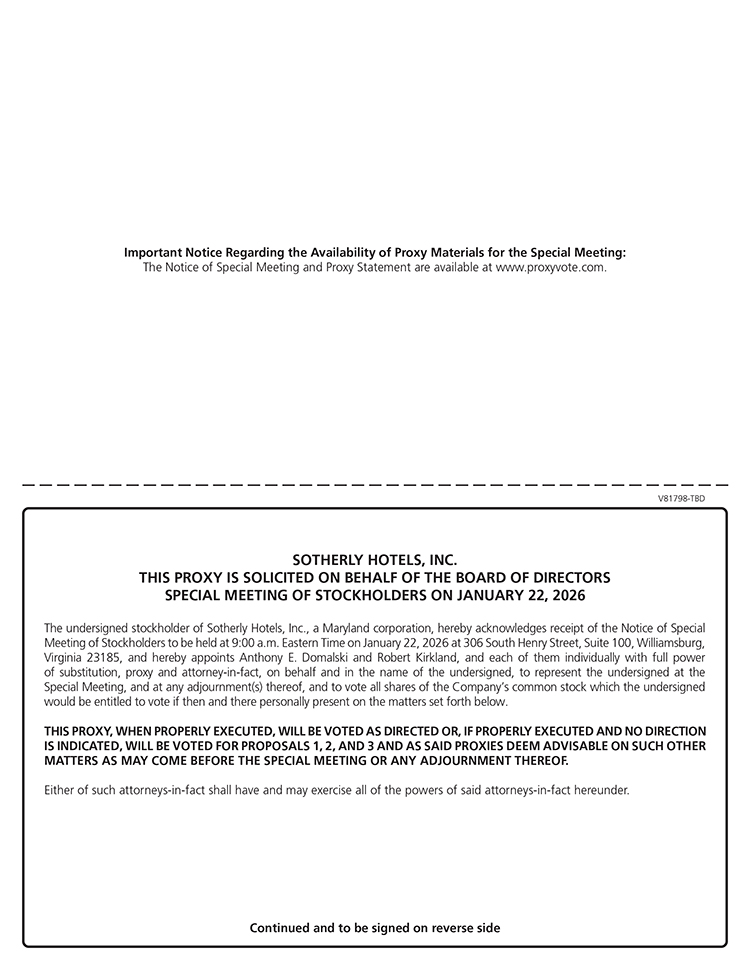 Important Notice Regarding the Availability of Proxy Materials for the Special Meeting:
The Notice of Special Meeting and Proxy Statement are available at www.proxyvote.com.

V81798-TBD

SOTHERLY HOTELS, INC.
THIS PROXY IS SOLICITED ON BEHALF OF THE BOARD OF DIRECTORS
SPECIAL MEETING OF STOCKHOLDERS ON JANUARY 22, 2026

The undersigned stockholder of Sotherly Hotels, Inc., a Maryland corporation, hereby acknowledges receipt of the Notice of Special Meeting of Stockholders to be held at 9:00 a.m. Eastern Time on January 22, 2026 at 306 South Henry Street, Suite 100, Williamsburg, Virginia 23185, and hereby appoints Anthony E. Domalski and Robert Kirkland, and each of them individually with full power of substitution, proxy and attorney-in-fact, on behalf and in the name of the undersigned, to represent the undersigned at the Special Meeting, and at any adjournment(s) thereof, and to vote all shares of the Company's common stock which the undersigned would be entitled to vote if then and there personally present on the matters set forth below.

THIS PROXY, WHEN PROPERLY EXECUTED, WILL BE VOTED AS DIRECTED OR, IF PROPERLY EXECUTED AND NO DIRECTION IS INDICATED, WILL BE VOTED FOR PROPOSALS 1, 2, AND 3 AND AS SAID PROXIES DEEM ADVISABLE ON SUCH OTHER MATTERS AS MAY COME BEFORE THE SPECIAL MEETING OR ANY ADJOURNMENT THEREOF.

Either of such attorneys-in-fact shall have and may exercise all of the powers of said attorneys-in-fact hereunder.

Continued and to be signed on reverse side